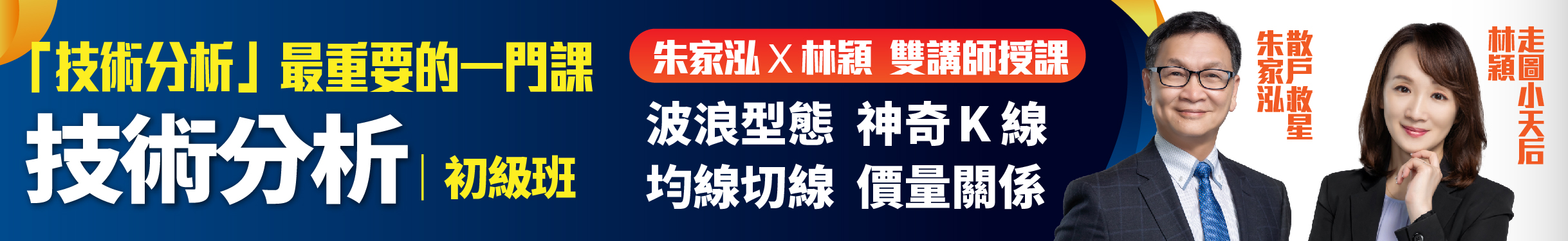 「技術分析」最重要的一門課

技術分析 | 初級班

朱家泓 X 林穎 雙講師授課

波浪型態 神奇K線

均線切線 價量關係

散戶救星
朱家泓

走圖小天后
林穎